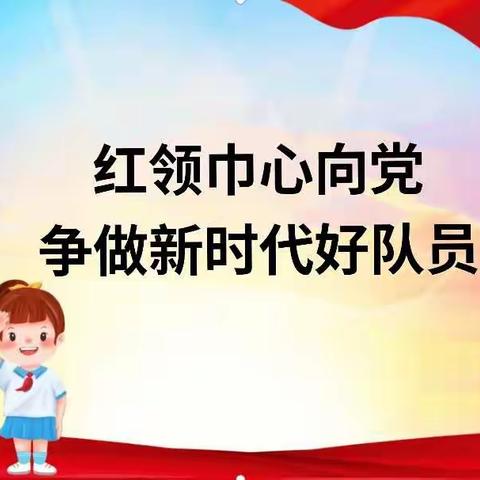 红领巾心向党
争做新时代好队员